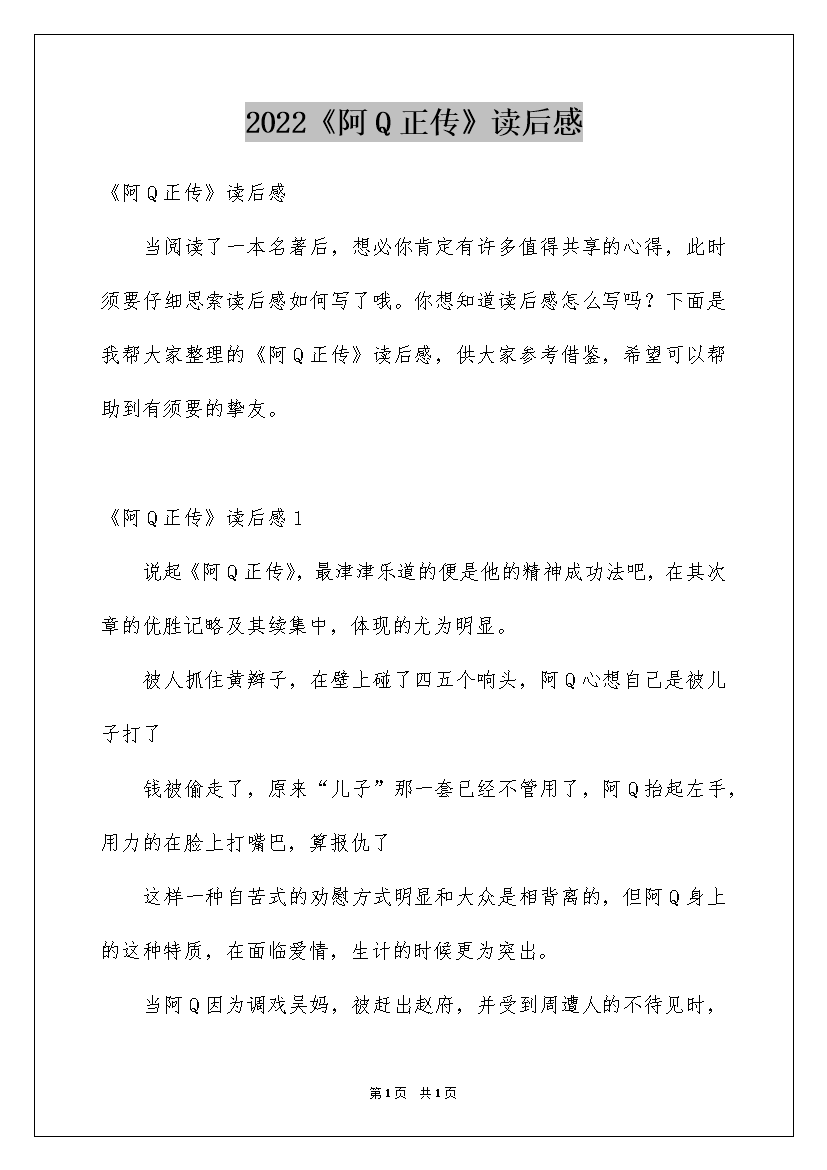 2022《阿Q正传》读后感

《阿Q正传》读后感

当阅读了一本名著后，想必你肯定有许多值得共享的心得，此时须要仔细思索读后感如何写了哦。你想知道读后感怎么写吗？下面是我帮大家整理的《阿Q正传》读后感，供大家参考借鉴，希望可以帮助到有须要的挚友。

《阿Q正传》读后感1

说起《阿Q正传》，最津津乐道的便是他的精神成功法吧，在其次章的优胜记略及其续集中，体现的尤为明显。

被人抓住黄辫子，在壁上碰了四五个响头，阿Q心想自己是被儿子打了

钱被偷走了，原来“儿子”那一套已经不管用了，阿Q抬起左手，用力的在脸上打嘴巴，算报仇了

这样一种自苦式的劝慰方式明显和大众是相背离的，但阿Q身上的这种特质，在面临爱情，生计的时候更为突出。

当阿Q因为调戏吴妈，被赶出赵府，并受到周遭人的不待见时，

第1页 共1页